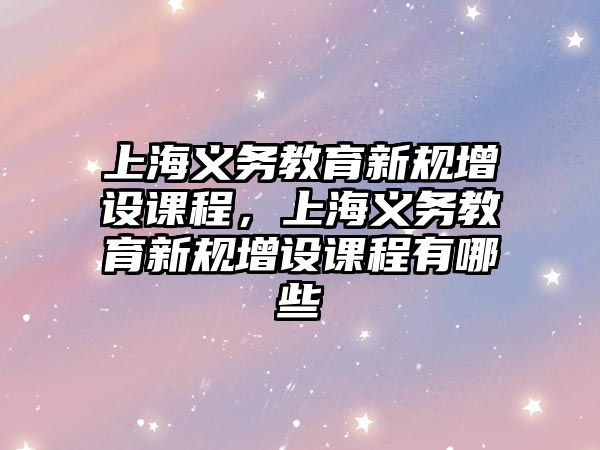 上海义务教育新规增设课程，上海义务教育新规增设课程有哪些